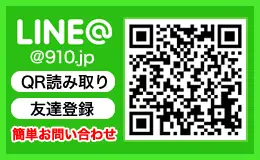 LINE@
@910.jp
QR読み取り
友達登録
簡単お問い合わせ